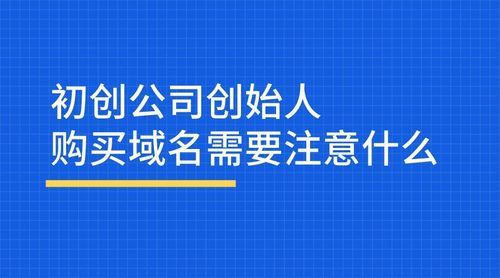 初创公司创始人
购买域名需要注意什么